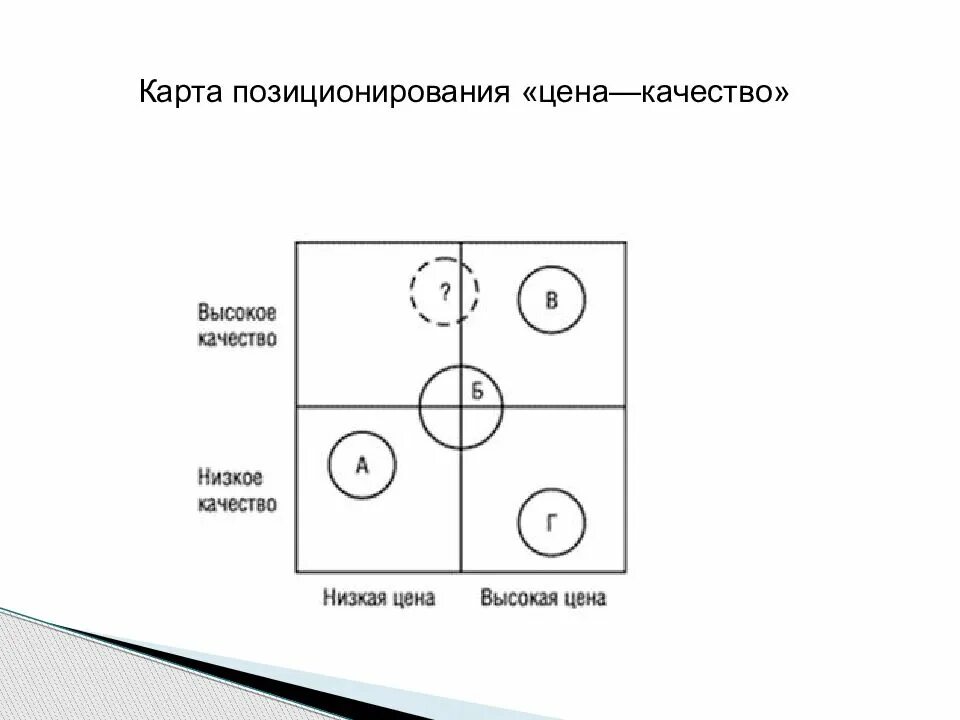 Карта позиционирования «цена—качество»

Высокое качество

Низкое качество

?

В

Б

А

Г

Низкая цена

Высокая цена